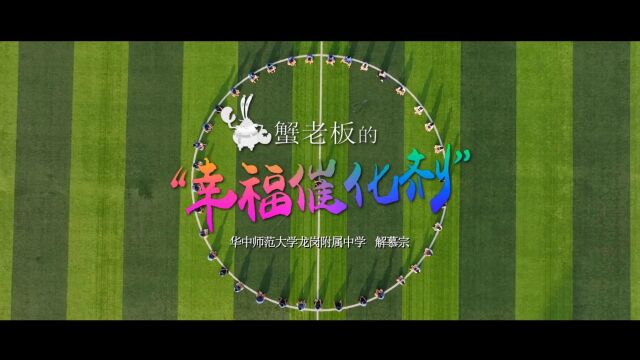 蟹老板的

“幸福催化剂”

华中师范大学龙岗附属中学 解慕宗